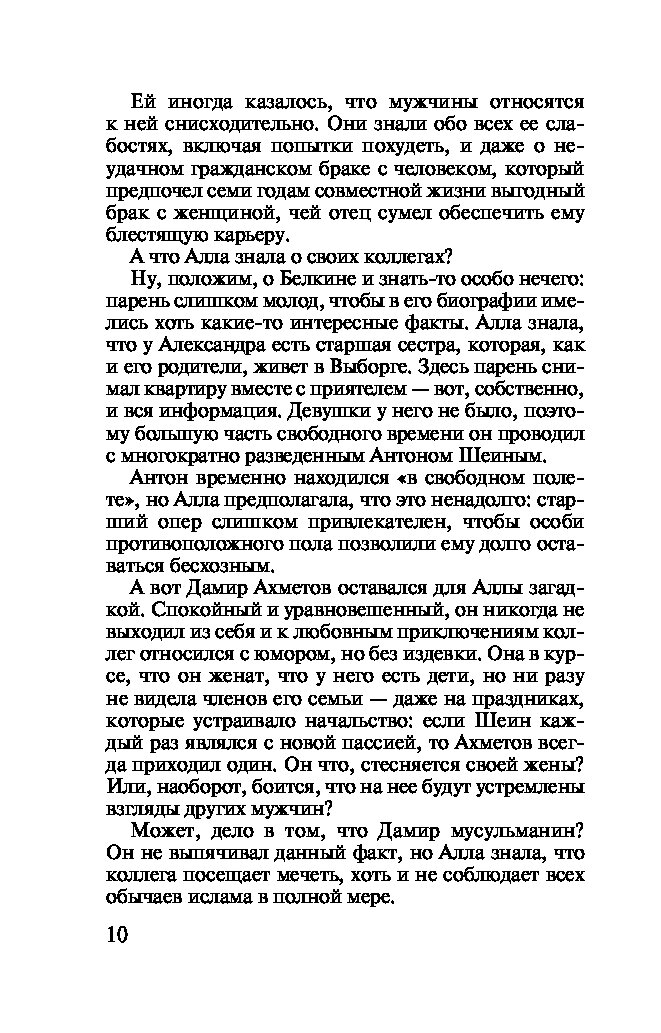 Ей иногда казалось, что мужчины относятся к ней снисходительно. Они знали обо всех ее слабостях, включая попытки похудеть, и даже о неудачном гражданском браке с человеком, который предпочел семи годам совместной жизни выгодный брак с женщиной, чей отец сумел обеспечить ему блестящую карьеру.

А что Алла знала о своих коллегах?

Ну, положим, о Белкине и знать-то особо нечего: парень слишком молод, чтобы в его биографии имелись хоть какие-то интересные факты. Алла знала, что у Александра есть старшая сестра, которая, как и его родители, живет в Выборге. Здесь парень снимал квартиру вместе с приятелем — вот, собственно, и вся информация. Девушки у него не было, поэтому большую часть свободного времени он проводил с многократно разведенным Антоном Шеиным.

Антон временно находился «в свободном полете», но Алла предполагала, что это ненадолго: старший опер слишком привлекателен, чтобы особи противоположного пола позволили ему долго оставаться бесхозным.

А вот Дамир Ахметов оставался для Аллы загадкой. Спокойный и уравновешенный, он никогда не выходил из себя и к любовным приключениям коллег относился с юмором, но без издевки. Она в курсе, что он женат, что у него есть дети, но ни разу не видела членов его семьи — даже на праздниках, которые устраивало начальство: если Шеин каждый раз являлся с новой пассией, то Ахметов всегда приходил один. Он что, стесняется своей жены? Или, наоборот, боится, что на нее будут устремлены взгляды других мужчин?

Может, дело в том, что Дамир мусульманин? Он не выпячивал данный факт, но Алла знала, что коллега посещает мечеть, хоть и не соблюдает всех обычаев ислама в полной мере.

10